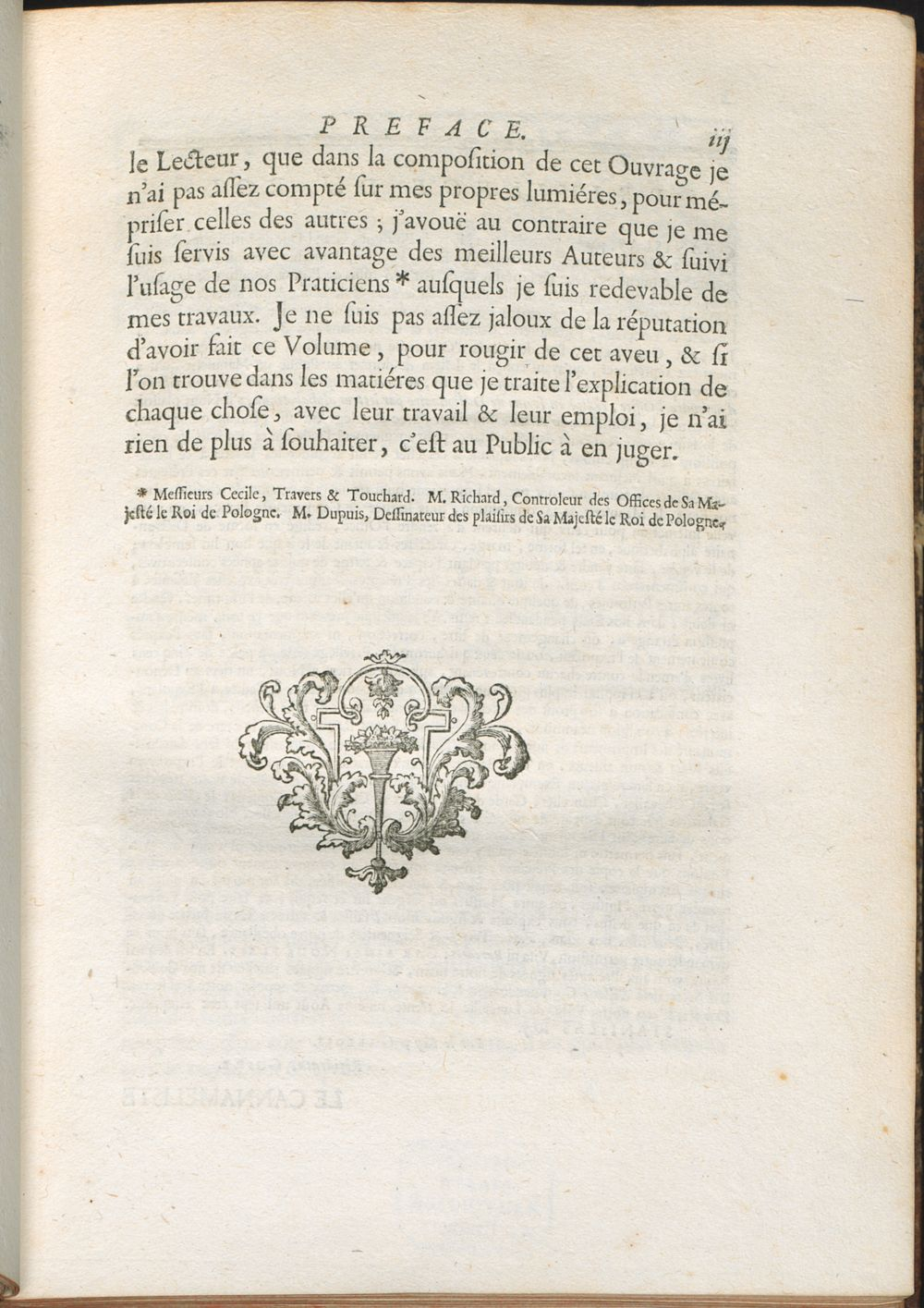 PREFACE. iij

le Lecteur, que dans la composition de cet Ouvrage je n'ai pas assez compté sur mes propres lumiéres, pour mépriser celles des autres ; j'avouë au contraire que je me suis servis avec avantage des meilleurs Auteurs & suivi l'usage de nos Praticiens * ausquels je suis redevable de mes travaux. Je ne suis pas assez jaloux de la réputation d'avoir fait ce Volume, pour rougir de cet aveu, & si l'on trouve dans les matiéres que je traite l'explication de chaque chose, avec leur travail & leur emploi, je n'ai rien de plus à souhaiter, c'est au Public à en juger.

* Messieurs Cecile, Travers & Touchard. M. Richard, Controleur des Offices de Sa Majesté le Roi de Pologne. M. Dupuis, Dessinateur des plaisirs de Sa Majesté le Roi de Pologne.